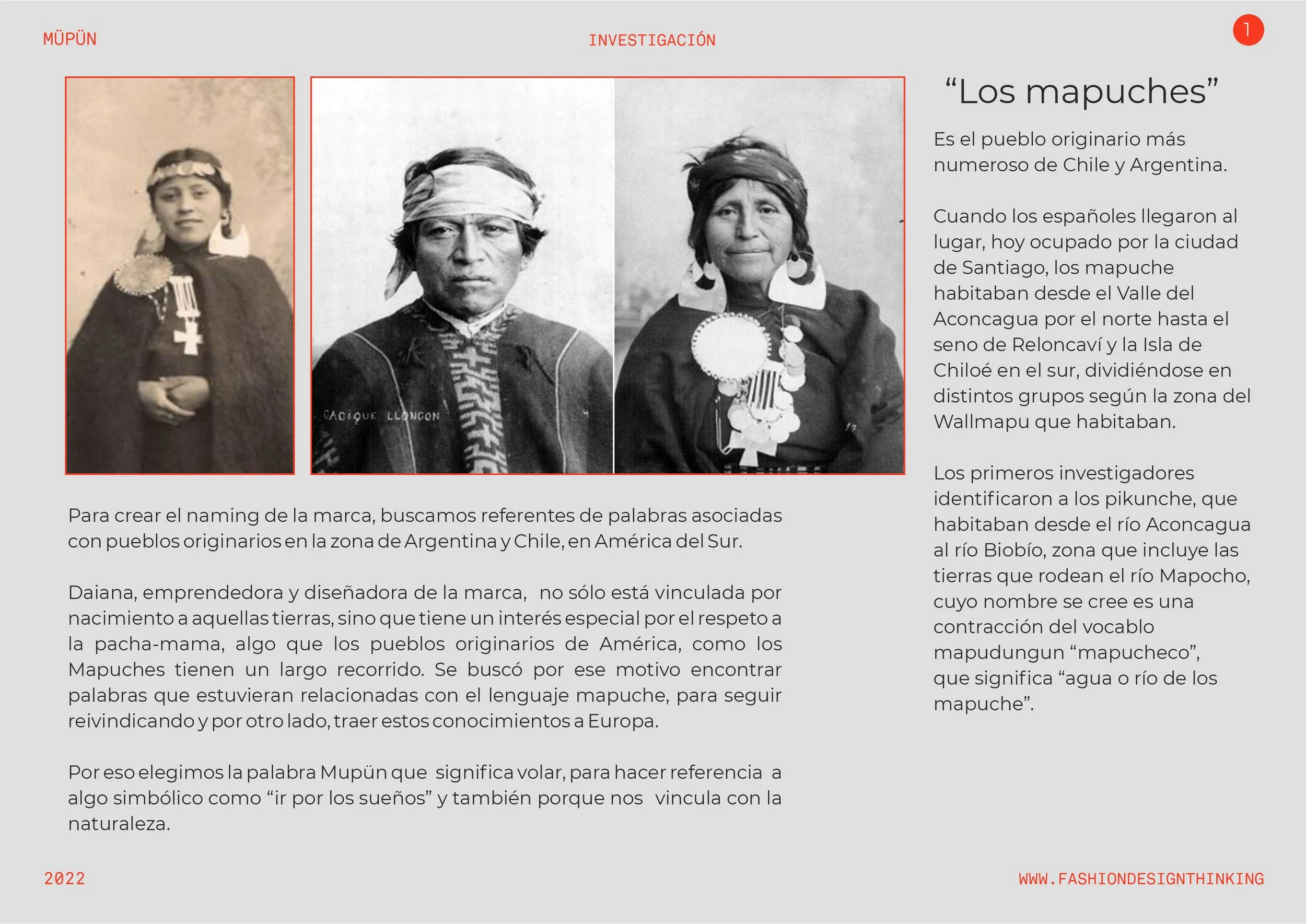 MÜPÜN

INVESTIGACIÓN

1

CACIQUE LLONCON

Para crear el naming de la marca, buscamos referentes de palabras asociadas con pueblos originarios en la zona de Argentina y Chile, en América del Sur.

Daiana, emprendedora y diseñadora de la marca, no sólo está vinculada por nacimiento a aquellas tierras, sino que tiene un interés especial por el respeto a la pacha-mama, algo que los pueblos originarios de América, como los Mapuches tienen un largo recorrido. Se buscó por ese motivo encontrar palabras que estuvieran relacionadas con el lenguaje mapuche, para seguir reivindicando y por otro lado, traer estos conocimientos a Europa.

Por eso elegimos la palabra Mupün que significa volar, para hacer referencia a algo simbólico como "ir por los sueños" y también porque nos vincula con la naturaleza.

"Los mapuches"

Es el pueblo originario más numeroso de Chile y Argentina.

Cuando los españoles llegaron al lugar, hoy ocupado por la ciudad de Santiago, los mapuche habitaban desde el Valle del Aconcagua por el norte hasta el seno de Reloncaví y la Isla de Chiloé en el sur, dividiéndose en distintos grupos según la zona del Wallmapu que habitaban.

Los primeros investigadores identificaron a los pikunche, que habitaban desde el río Aconcagua al río Biobío, zona que incluye las tierras que rodean el río Mapocho, cuyo nombre se cree es una contracción del vocablo mapudungun "mapucheco", que significa "agua o río de los mapuche".

2022

WWW.FASHIONDESIGNTHINKING